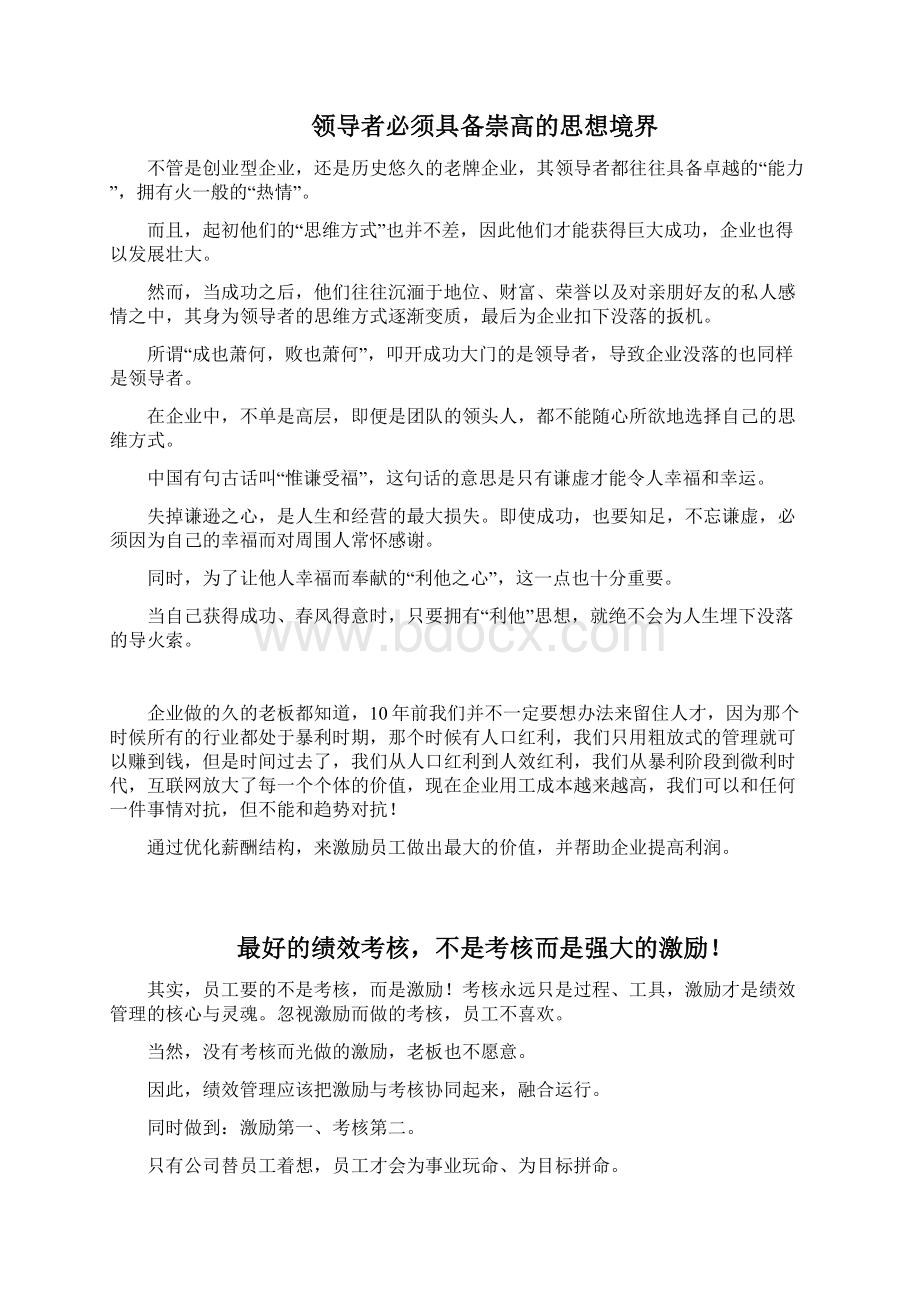 领导者必须具备崇高的思想境界

不管是创业型企业，还是历史悠久的老牌企业，其领导者都往往具备卓越的“能力”，拥有火一般的“热情”。

而且，起初他们的“思维方式”也并不差，因此他们才能获得巨大成功，企业也得以发展壮大。

然而，当成功之后，他们往往沉湎于地位、财富、荣誉以及对亲朋好友的私人感情之中，其身为领导者的思维方式逐渐变质，最后为企业扣下没落的扳机。

所谓“成也萧何，败也萧何”，叩开成功大门的是领导者，导致企业没落的也同样是领导者。

在企业中，不单是高层，即便是团队的领头人，都不能随心所欲地选择自己的思维方式。

中国有句古话叫“惟谦受福”，这句话的意思是只有谦虚才能令人幸福和幸运。

失掉谦逊之心，是人生和经营的最大损失。即使成功，也要知足，不忘谦虚，必须因为自己的幸福而对周围人常怀感谢。

同时，为了让他人幸福而奉献的“利他之心”，这一点也十分重要。

当自己获得成功、春风得意时，只要拥有“利他”思想，就绝不会为人生埋下没落的导火索。

www.bdocx.com

企业做的久的老板都知道，10年前我们并不一定要想办法来留住人才，因为那个时候所有的行业都处于暴利时期，那个时候有人口红利，我们只用粗放式的管理就可以赚到钱，但是时间过去了，我们从人口红利到人效红利，我们从暴利阶段到微利时代，互联网放大了每一个个体的价值，现在企业用工成本越来越高，我们可以和任何一件事情对抗，但不能和趋势对抗！

通过优化薪酬结构，来激励员工做出最大的价值，并帮助企业提高利润。

最好的绩效考核，不是考核而是强大的激励！

其实，员工要的不是考核，而是激励！考核永远只是过程、工具，激励才是绩效管理的核心与灵魂。忽视激励而做的考核，员工不喜欢。

当然，没有考核而光做的激励，老板也不愿意。

因此，绩效管理应该把激励与考核协同起来，融合运行。

同时做到：激励第一、考核第二。

只有公司替员工着想，员工才会为事业玩命、为目标拼命。